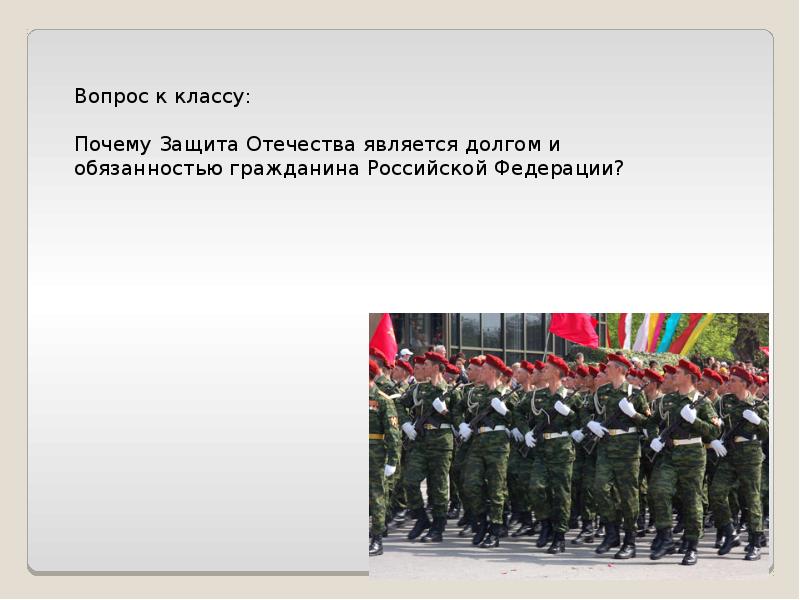 Вопрос к классу:

Почему Защита Отечества является долгом и обязанностью гражданина Российской Федерации?